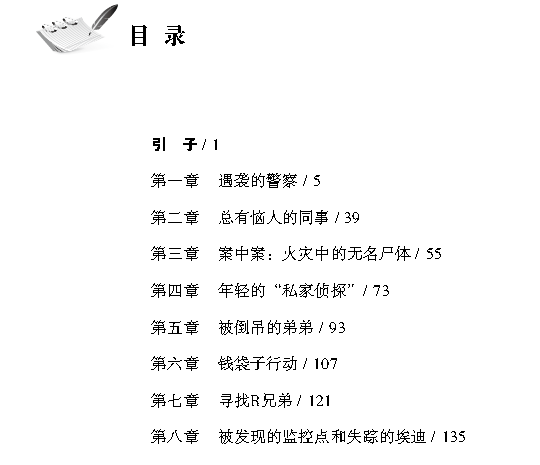 目 录

引 子 / 1

第一章 遇袭的警察 / 5

第二章 总有恼人的同事 / 39

第三章 案中案：火灾中的无名尸体 / 55

第四章 年轻的“私家侦探” / 73

第五章 被倒吊的弟弟 / 93

第六章 钱袋子行动 / 107

第七章 寻找R兄弟 / 121

第八章 被发现的监控点和失踪的埃迪 / 135